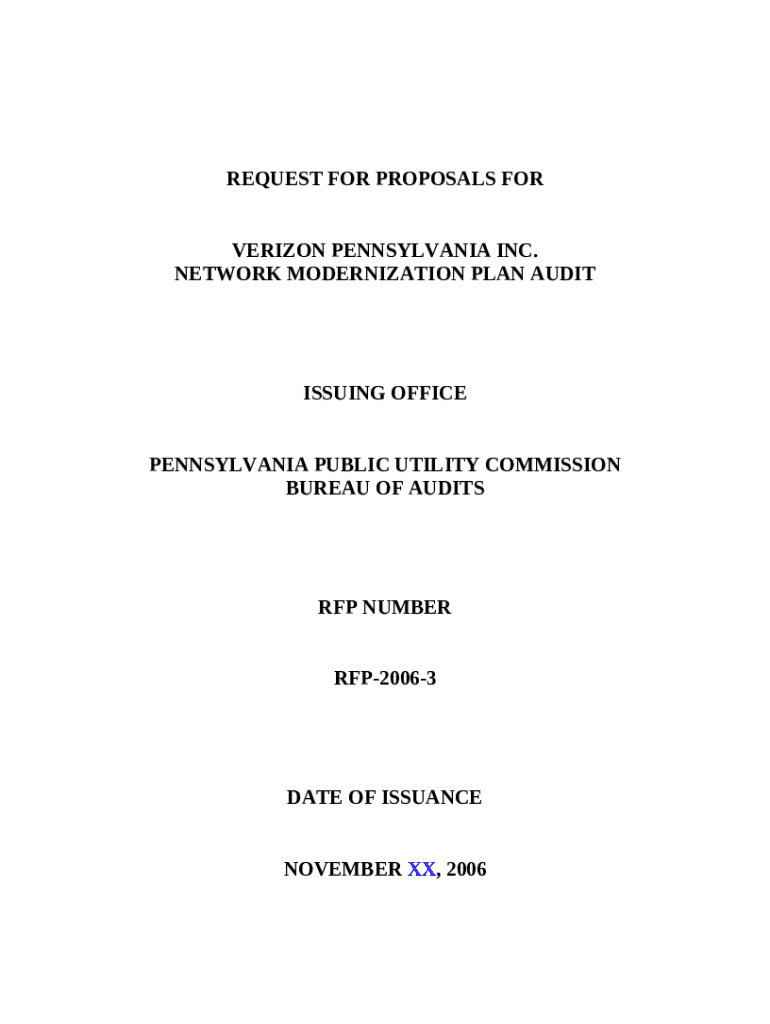 REQUEST FOR PROPOSALS FOR

VERIZON PENNSYLVANIA INC.
NETWORK MODERNIZATION PLAN AUDIT

ISSUING OFFICE

PENNSYLVANIA PUBLIC UTILITY COMMISSION
BUREAU OF AUDITS

RFP NUMBER

RFP-2006-3

DATE OF ISSUANCE

NOVEMBER XX, 2006